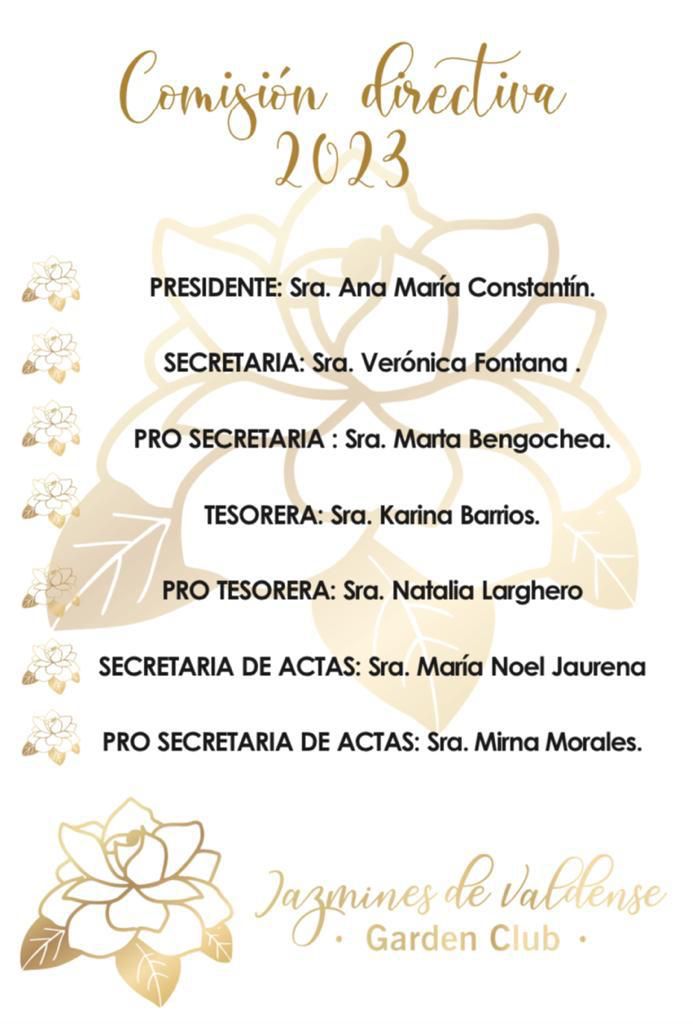 Comisión directiva
2023

PRESIDENTE: Sra. Ana María Constantín.

SECRETARIA: Sra. Verónica Fontana .

PRO SECRETARIA : Sra. Marta Bengochea.

TESORERA: Sra. Karina Barrios.

PRO TESORERA: Sra. Natalia Larghero

SECRETARIA DE ACTAS: Sra. María Noel Jaurena

PRO SECRETARIA DE ACTAS: Sra. Mirna Morales.

Jazmines de Valdense
· Garden Club ·